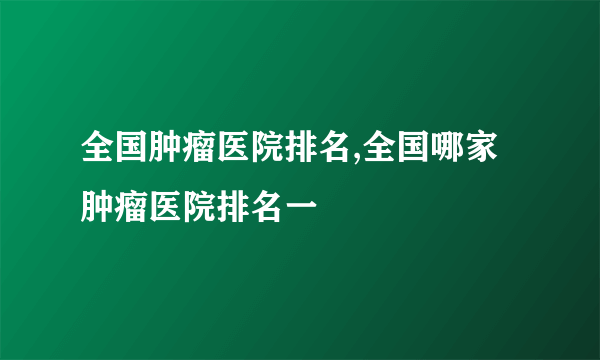 全国肿瘤医院排名,全国哪家肿瘤医院排名一